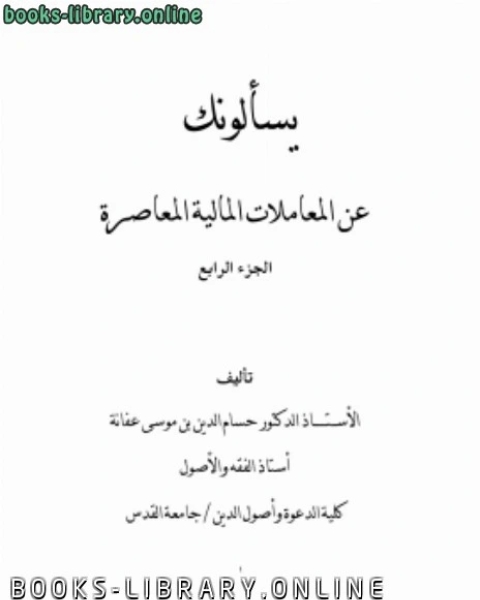 books-library.online

يسألونك

عن المعاملات المالية المعاصرة

الجزء الرابع

تأليف

الأستاذ الدكتور حسام الدين بن موسى عفانة

أستاذ الفقه والأصول

كلية الدعوة وأصول الدين / جامعة القدس

BOOKS-LIBRARY.ONLINE